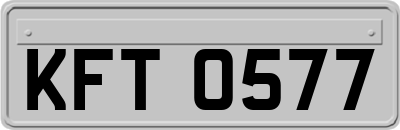 KFT 0577